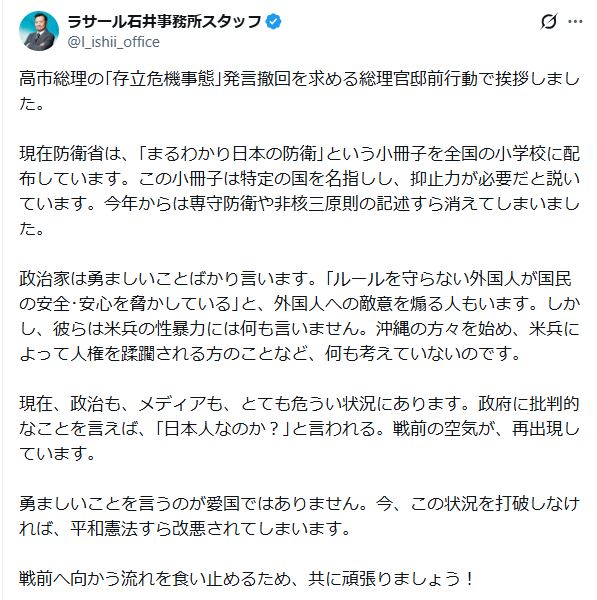 ラサール石井事務所スタッフ
@l_ishii_office

高市総理の「存立危機事態」発言撤回を求める総理官邸前行動で挨拶しました。

現在防衛省は、「まるわかり日本の防衛」という小冊子を全国の小学校に配布しています。この小冊子は特定の国を名指しし、抑止力が必要だと説いています。今年からは専守防衛や非核三原則の記述すら消えてしまいました。

政治家は勇ましいことばかり言います。「ルールを守らない外国人が国民の安全･安心を脅かしている」と、外国人への敵意を煽る人もいます。しかし、彼らは米兵の性暴力には何も言いません。沖縄の方々を始め、米兵によって人権を蹂躙される方のことなど、何も考えていないのです。

現在、政治も、メディアも、とても危うい状況にあります。政府に批判的なことを言えば、「日本人なのか？」と言われる。戦前の空気が、再出現しています。

勇ましいことを言うのが愛国ではありません。今、この状況を打破しなければ、平和憲法すら改悪されてしまいます。

戦前へ向かう流れを食い止めるため、共に頑張りましょう！